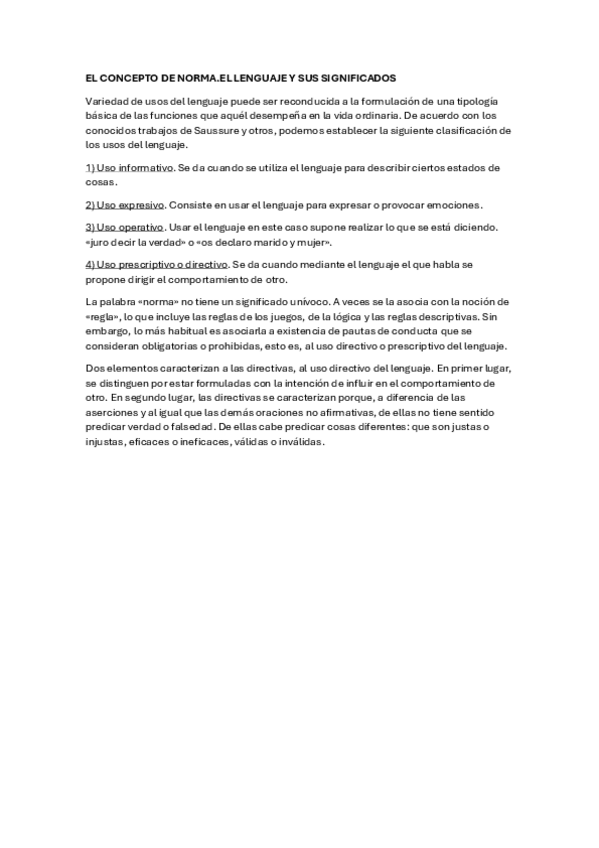 EL CONCEPTO DE NORMA.EL LENGUAJE Y SUS SIGNIFICADOS

Variedad de usos del lenguaje puede ser reconducida a la formulación de una tipología básica de las funciones que aquél desempeña en la vida ordinaria. De acuerdo con los conocidos trabajos de Saussure y otros, podemos establecer la siguiente clasificación de los usos del lenguaje.

1) Uso informativo. Se da cuando se utiliza el lenguaje para describir ciertos estados de cosas.

2) Uso expresivo. Consiste en usar el lenguaje para expresar o provocar emociones.

3) Uso operativo. Usar el lenguaje en este caso supone realizar lo que se está diciendo. «juro decir la verdad» o «os declaro marido y mujer».

4) Uso prescriptivo o directivo. Se da cuando mediante el lenguaje el que habla se propone dirigir el comportamiento de otro.

La palabra «norma» no tiene un significado unívoco. A veces se la asocia con la noción de «regla», lo que incluye las reglas de los juegos, de la lógica y las reglas descriptivas. Sin embargo, lo más habitual es asociarla a existencia de pautas de conducta que se consideran obligatorias o prohibidas, esto es, al uso directivo o prescriptivo del lenguaje.

Dos elementos caracterizan a las directivas, al uso directivo del lenguaje. En primer lugar, se distinguen por estar formuladas con la intención de influir en el comportamiento de otro. En segundo lugar, las directivas se caracterizan porque, a diferencia de las aserciones y al igual que las demás oraciones no afirmativas, de ellas no tiene sentido predicar verdad o falsedad. De ellas cabe predicar cosas diferentes: que son justas o injustas, eficaces o ineficaces, válidas o inválidas.